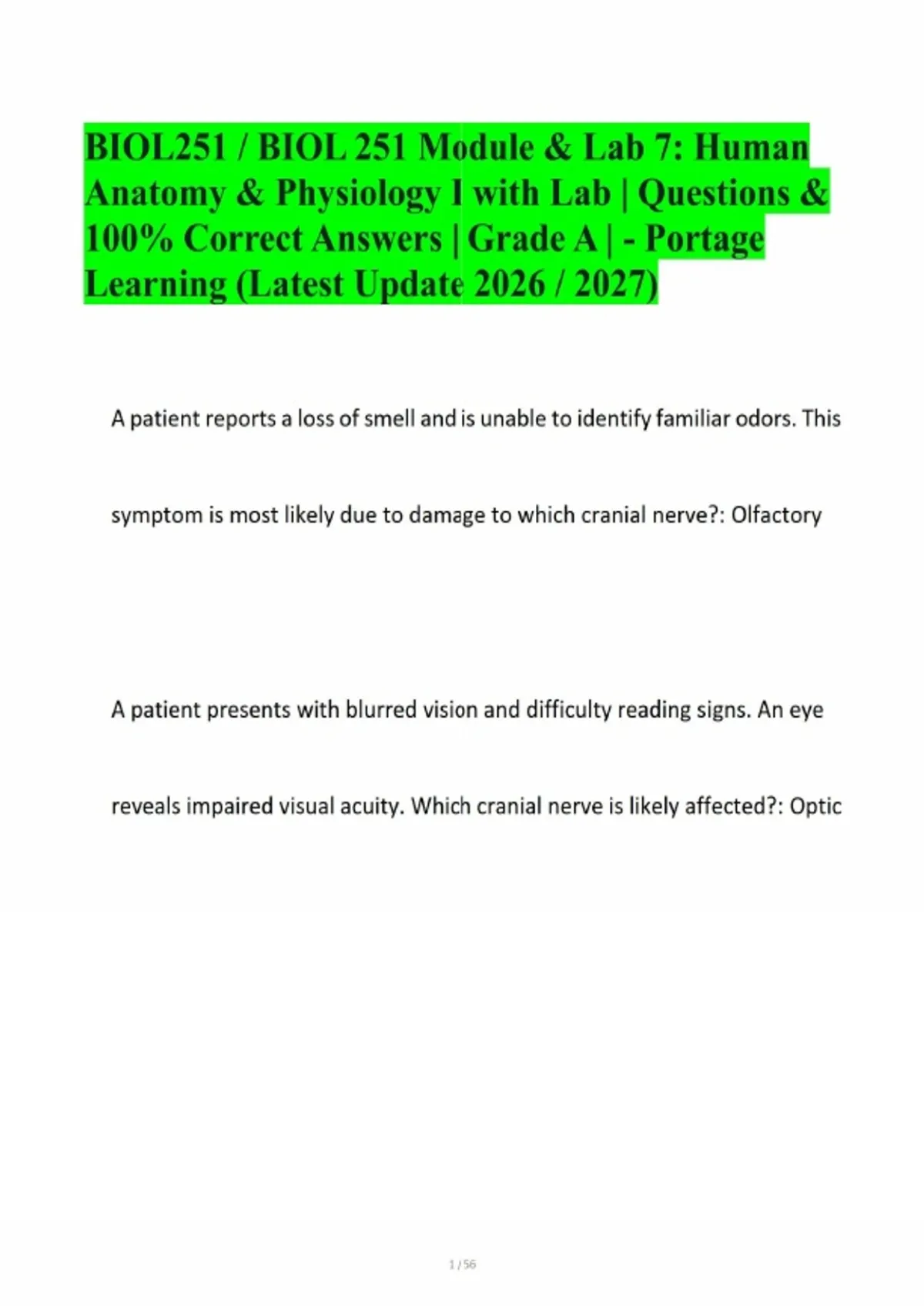 BIOL251 / BIOL 251 Module & Lab 7: Human Anatomy & Physiology I with Lab | Questions & 100% Correct Answers | Grade A | - Portage Learning (Latest Update 2026 / 2027)

A patient reports a loss of smell and is unable to identify familiar odors. This symptom is most likely due to damage to which cranial nerve?: Olfactory

A patient presents with blurred vision and difficulty reading signs. An eye reveals impaired visual acuity. Which cranial nerve is likely affected?: Optic

1 / 56